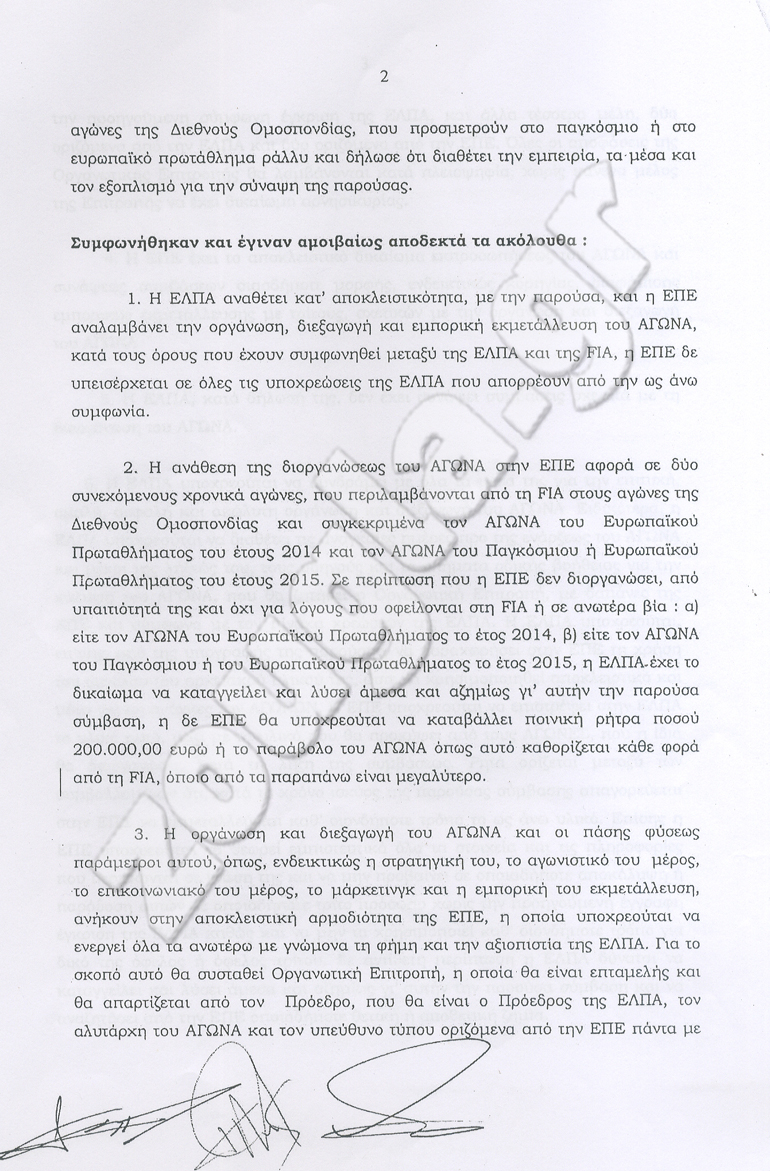 2

αγώνες της Διεθνούς Ομοσπονδίας, που προσμετρούν στο παγκόσμιο ή στο ευρωπαϊκό πρωτάθλημα ράλλυ και δήλωσε ότι διαθέτει την εμπειρία, τα μέσα και τον εξοπλισμό για την σύναψη της παρούσας.

Συμφωνήθηκαν και έγιναν αμοιβαίως αποδεκτά τα ακόλουθα :

1. Η ΕΛΠΑ αναθέτει κατ' αποκλειστικότητα, με την παρούσα, και η ΕΠΕ αναλαμβάνει την οργάνωση, διεξαγωγή και εμπορική εκμετάλλευση του ΑΓΩΝΑ, κατά τους όρους που έχουν συμφωνηθεί μεταξύ της ΕΛΠΑ και της FIA, η ΕΠΕ δε υπεισέρχεται σε όλες τις υποχρεώσεις της ΕΛΠΑ που απορρέουν από την ως άνω συμφωνία.

2. Η ανάθεση της διοργανώσεως του ΑΓΩΝΑ στην ΕΠΕ αφορά σε δύο συνεχόμενους χρονικά αγώνες, που περιλαμβάνονται από τη FIA στους αγώνες της Διεθνούς Ομοσπονδίας και συγκεκριμένα τον ΑΓΩΝΑ του Ευρωπαϊκού Πρωταθλήματος του έτους 2014 και τον ΑΓΩΝΑ του Παγκόσμιου ή Ευρωπαϊκού Πρωταθλήματος του έτους 2015. Σε περίπτωση που η ΕΠΕ δεν διοργανώσει, από υπαιτιότητά της και όχι για λόγους που οφείλονται στη FIA ή σε ανωτέρα βία : α) είτε τον ΑΓΩΝΑ του Ευρωπαϊκού Πρωταθλήματος το έτος 2014, β) είτε τον ΑΓΩΝΑ του Παγκόσμιου ή του Ευρωπαϊκού Πρωταθλήματος το έτος 2015, η ΕΛΠΑ έχει το δικαίωμα να καταγγείλει και λύσει άμεσα και αζημίως γι' αυτήν την παρούσα σύμβαση, η δε ΕΠΕ θα υποχρεούται να καταβάλλει ποινική ρήτρα ποσού 200.000,00 ευρώ ή το παράβολο του ΑΓΩΝΑ όπως αυτό καθορίζεται κάθε φορά από τη FIA, όποιο από τα παραπάνω είναι μεγαλύτερο.

3. Η οργάνωση και διεξαγωγή του ΑΓΩΝΑ και οι πάσης φύσεως παράμετροι αυτού, όπως, ενδεικτικώς η στρατηγική του, το αγωνιστικό του μέρος, το επικοινωνιακό του μέρος, το μάρκετινγκ και η εμπορική του εκμετάλλευση, ανήκουν στην αποκλειστική αρμοδιότητα της ΕΠΕ, η οποία υποχρεούται να ενεργεί όλα τα ανωτέρω με γνώμονα τη φήμη και την αξιοπιστία της ΕΛΠΑ. Για το σκοπό αυτό θα συσταθεί Οργανωτική Επιτροπή, η οποία θα είναι επταμελής και θα απαρτίζεται από τον Πρόεδρο, που θα είναι ο Πρόεδρος της ΕΛΠΑ, τον αλυτάρχη του ΑΓΩΝΑ και τον υπεύθυνο τύπου οριζόμενα από την ΕΠΕ πάντα με